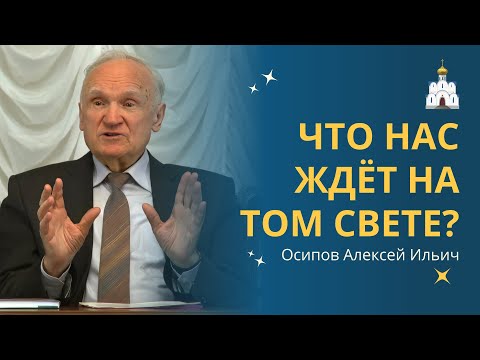 ЧТО НАС ЖДЁТ НА ТОМ СВЕТЕ?

Осипов Алексей Ильич